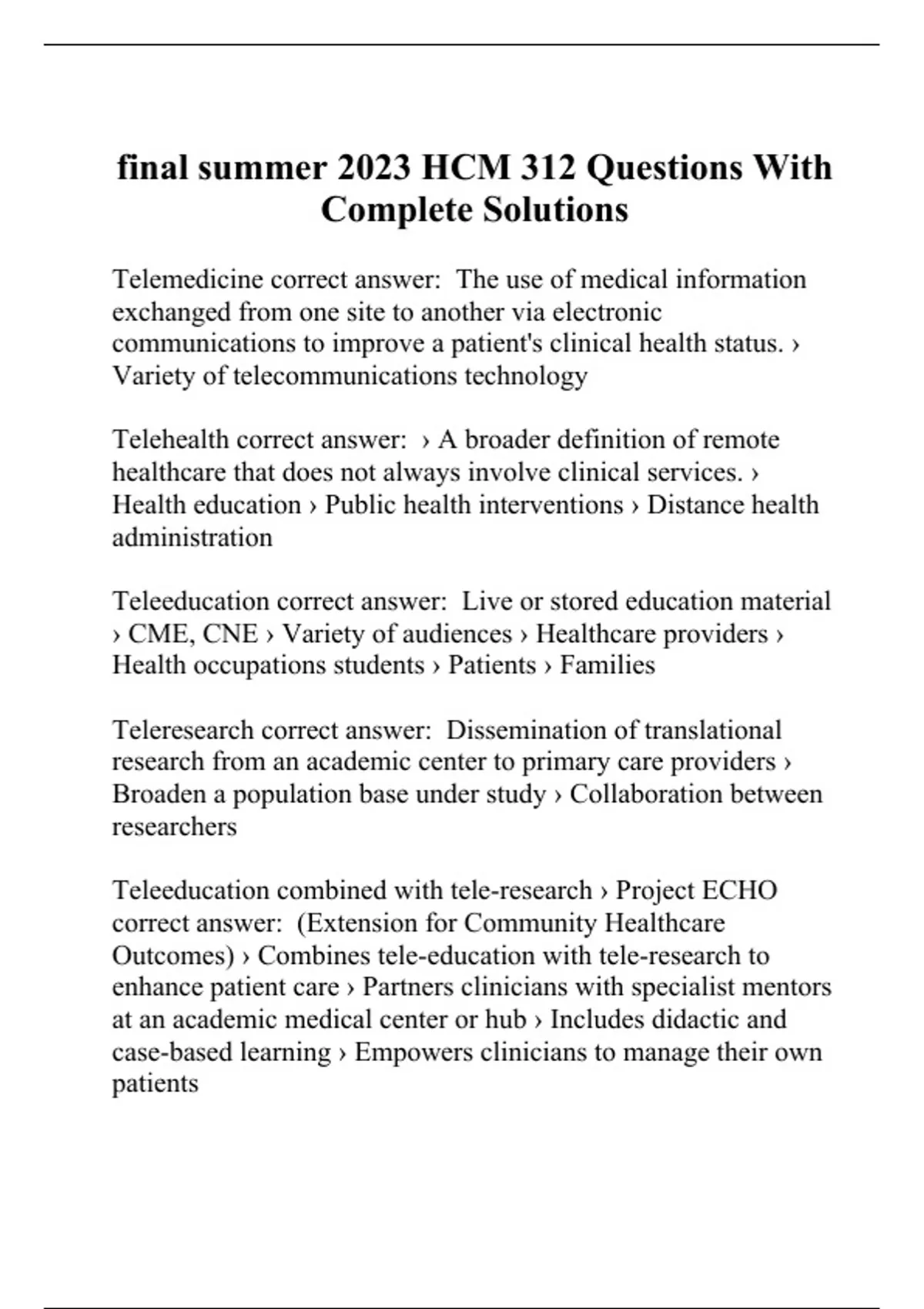 final summer 2023 HCM 312 Questions With Complete Solutions

Telemedicine correct answer: The use of medical information exchanged from one site to another via electronic communications to improve a patient's clinical health status. › Variety of telecommunications technology

Telehealth correct answer: › A broader definition of remote healthcare that does not always involve clinical services. › Health education › Public health interventions › Distance health administration

Teleeducation correct answer: Live or stored education material › CME, CNE › Variety of audiences › Healthcare providers › Health occupations students › Patients › Families

Teleresearch correct answer: Dissemination of translational research from an academic center to primary care providers › Broaden a population base under study › Collaboration between researchers

Teleeducation combined with tele-research › Project ECHO correct answer: (Extension for Community Healthcare Outcomes) › Combines tele-education with tele-research to enhance patient care › Partners clinicians with specialist mentors at an academic medical center or hub › Includes didactic and case-based learning › Empowers clinicians to manage their own patients